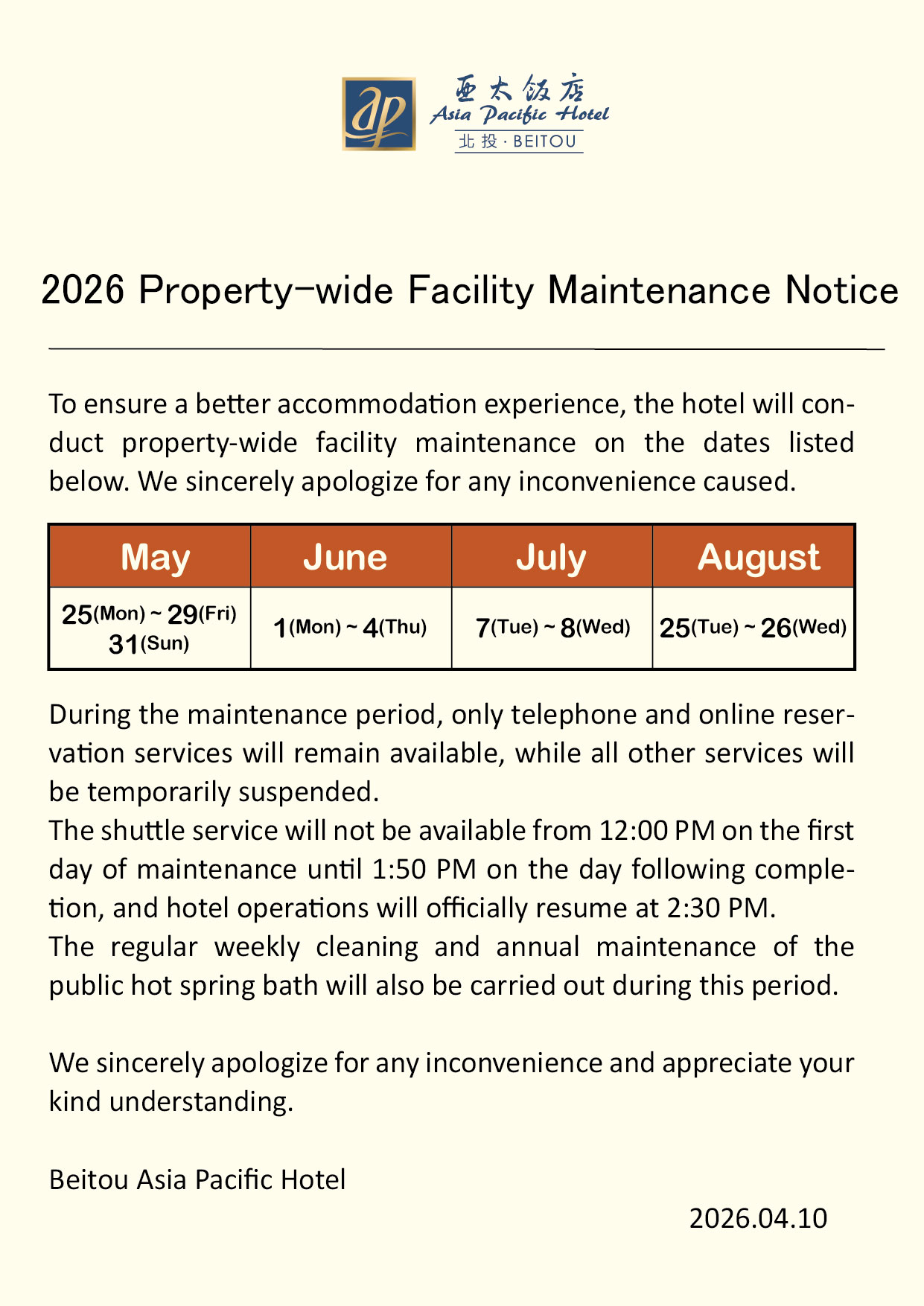 ap 亞太飯店 Asia Pacific Hotel 北投 · BEITOU

2026 Property-wide Facility Maintenance Notice

To ensure a better accommodation experience, the hotel will conduct property-wide facility maintenance on the dates listed below. We sincerely apologize for any inconvenience caused.

| May | June | July | August |
|---|---|---|---|
| 25(Mon) ~ 29(Fri) 31(Sun) | 1(Mon) ~ 4(Thu) | 7(Tue) ~ 8(Wed) | 25(Tue) ~ 26(Wed) |

During the maintenance period, only telephone and online reservation services will remain available, while all other services will be temporarily suspended.
The shuttle service will not be available from 12:00 PM on the first day of maintenance until 1:50 PM on the day following completion, and hotel operations will officially resume at 2:30 PM.
The regular weekly cleaning and annual maintenance of the public hot spring bath will also be carried out during this period.

We sincerely apologize for any inconvenience and appreciate your kind understanding.

Beitou Asia Pacific Hotel

2026.04.10